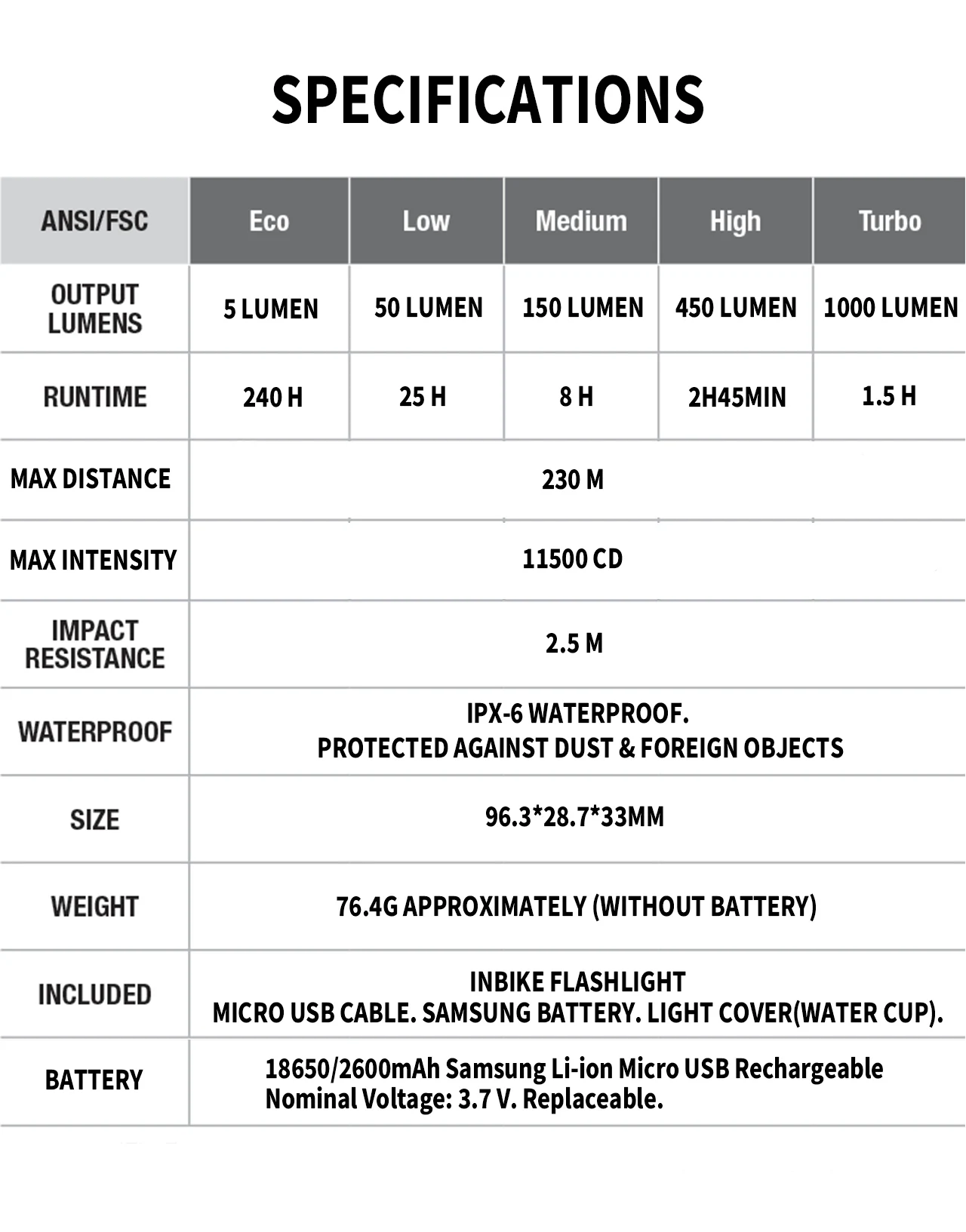 SPECIFICATIONS

| ANSI/FSC | Eco | Low | Medium | High | Turbo |
|---|---|---|---|---|---|
| OUTPUT LUMENS | 5 LUMEN | 50 LUMEN | 150 LUMEN | 450 LUMEN | 1000 LUMEN |
| RUNTIME | 240 H | 25 H | 8 H | 2H45MIN | 1.5 H |
| MAX DISTANCE | 230 M | | | | |
| MAX INTENSITY | 11500 CD | | | | |
| IMPACT RESISTANCE | 2.5 M | | | | |
| WATERPROOF | IPX-6 WATERPROOF. PROTECTED AGAINST DUST & FOREIGN OBJECTS | | | | |
| SIZE | 96.3*28.7*33MM | | | | |
| WEIGHT | 76.4G APPROXIMATELY (WITHOUT BATTERY) | | | | |
| INCLUDED | INBIKE FLASHLIGHT MICRO USB CABLE. SAMSUNG BATTERY. LIGHT COVER(WATER CUP). | | | | |
| BATTERY | 18650/2600mAh Samsung Li-ion Micro USB Rechargeable Nominal Voltage: 3.7 V. Replaceable. | | | | |